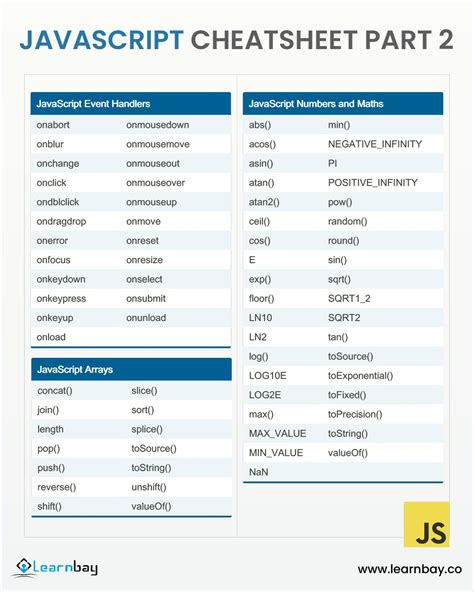 JAVASCRIPT CHEATSHEET PART 2

| JavaScript Event Handlers | |
|---|---|
| onabort | onmousedown |
| onblur | onmousemove |
| onchange | onmouseout |
| onclick | onmouseover |
| ondblclick | onmouseup |
| ondragdrop | onmove |
| onerror | onreset |
| onfocus | onresize |
| onkeydown | onselect |
| onkeypress | onsubmit |
| onkeyup | onunload |
| onload | |

| JavaScript Arrays | |
|---|---|
| concat() | slice() |
| join() | sort() |
| length | splice() |
| pop() | toSource() |
| push() | toString() |
| reverse() | unshift() |
| shift() | valueOf() |

| JavaScript Numbers and Maths | |
|---|---|
| abs() | min() |
| acos() | NEGATIVE_INFINITY |
| asin() | PI |
| atan() | POSITIVE_INFINITY |
| atan2() | pow() |
| ceil() | random() |
| cos() | round() |
| E | sin() |
| exp() | sqrt() |
| floor() | SQRT1_2 |
| LN10 | SQRT2 |
| LN2 | tan() |
| log() | toSource() |
| LOG10E | toExponential() |
| LOG2E | toFixed() |
| max() | toPrecision() |
| MAX_VALUE | toString() |
| MIN_VALUE | valueOf() |
| NaN | |

JS

Learnbay

www.learnbay.co